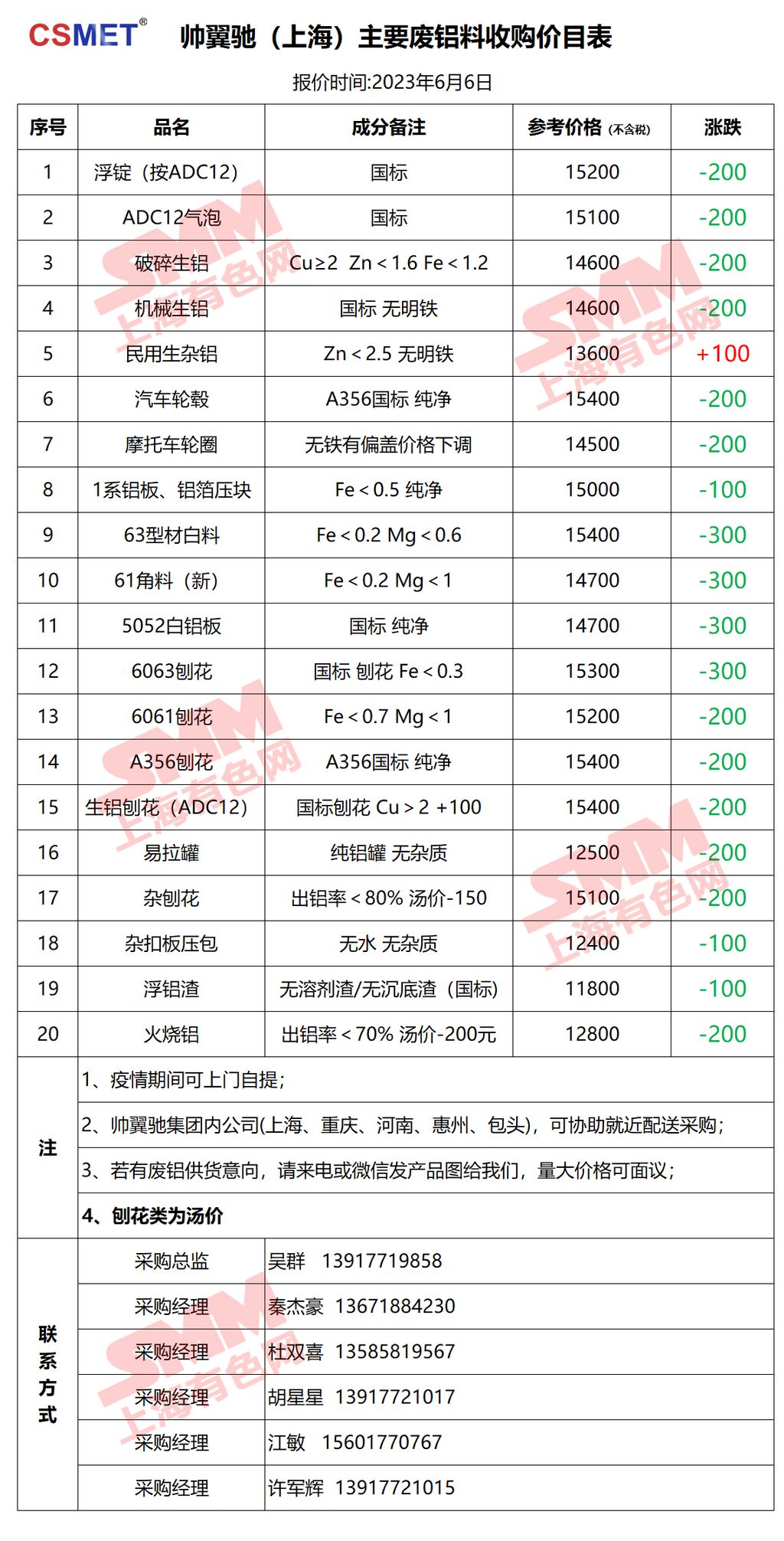 CSMET® 帅翼驰（上海）主要废铝料收购价目表

报价时间:2023年6月6日

| 序号 | 品名 | 成分备注 | 参考价格（不含税） | 涨跌 |
|---|---|---|---|---|
| 1 | 浮锭（按ADC12） | 国标 | 15200 | -200 |
| 2 | ADC12气泡 | 国标 | 15100 | -200 |
| 3 | 破碎生铝 | Cu≥2 Zn＜1.6 Fe＜1.2 | 14600 | -200 |
| 4 | 机械生铝 | 国标 无明铁 | 14600 | -200 |
| 5 | 民用生杂铝 | Zn＜2.5 无明铁 | 13600 | +100 |
| 6 | 汽车轮毂 | A356国标 纯净 | 15400 | -200 |
| 7 | 摩托车轮圈 | 无铁有偏盖价格下调 | 14500 | -200 |
| 8 | 1系铝板、铝箔压块 | Fe＜0.5 纯净 | 15000 | -100 |
| 9 | 63型材白料 | Fe＜0.2 Mg＜0.6 | 15400 | -300 |
| 10 | 61角料（新） | Fe＜0.2 Mg＜1 | 14700 | -300 |
| 11 | 5052白铝板 | 国标 纯净 | 14700 | -300 |
| 12 | 6063刨花 | 国标 刨花 Fe＜0.3 | 15300 | -300 |
| 13 | 6061刨花 | Fe＜0.7 Mg＜1 | 15200 | -200 |
| 14 | A356刨花 | A356国标 纯净 | 15400 | -200 |
| 15 | 生铝刨花（ADC12） | 国标刨花 Cu＞2 +100 | 15400 | -200 |
| 16 | 易拉罐 | 纯铝罐 无杂质 | 12500 | -200 |
| 17 | 杂刨花 | 出铝率＜80% 汤价-150 | 15100 | -200 |
| 18 | 杂扣板压包 | 无水 无杂质 | 12400 | -100 |
| 19 | 浮铝渣 | 无溶剂渣/无沉底渣（国标） | 11800 | -100 |
| 20 | 火烧铝 | 出铝率＜70% 汤价-200元 | 12800 | -200 |

注
1、疫情期间可上门自提；
2、帅翼驰集团内公司(上海、重庆、河南、惠州、包头)，可协助就近配送采购；
3、若有废铝供货意向，请来电或微信发产品图给我们，量大价格可面议；
4、刨花类为汤价

联系方式
采购总监 吴群 13917719858
采购经理 秦杰豪 13671884230
采购经理 杜双喜 13585819567
采购经理 胡星星 13917721017
采购经理 江敏 15601770767
采购经理 许军辉 13917721015

SMM 上海有色网